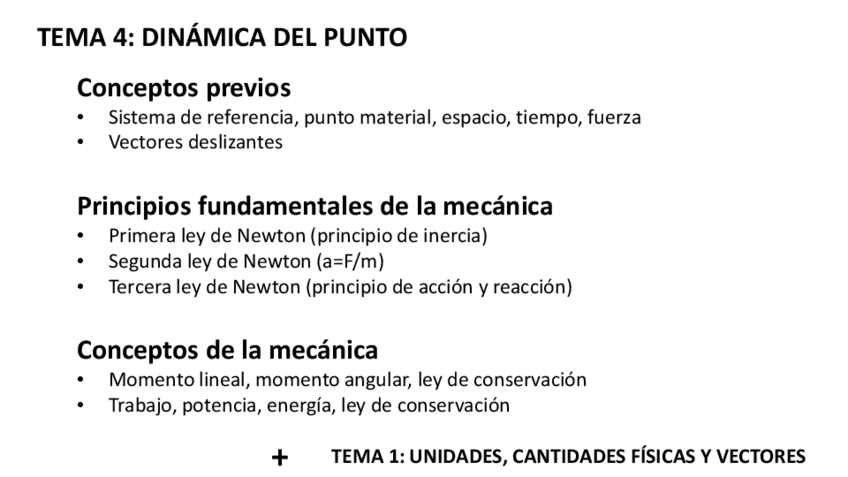 TEMA 4: DINÁMICA DEL PUNTO

Conceptos previos
• Sistema de referencia, punto material, espacio, tiempo, fuerza
• Vectores deslizantes

Principios fundamentales de la mecánica
• Primera ley de Newton (principio de inercia)
• Segunda ley de Newton (a=F/m)
• Tercera ley de Newton (principio de acción y reacción)

Conceptos de la mecánica
• Momento lineal, momento angular, ley de conservación
• Trabajo, potencia, energía, ley de conservación

+ TEMA 1: UNIDADES, CANTIDADES FÍSICAS Y VECTORES